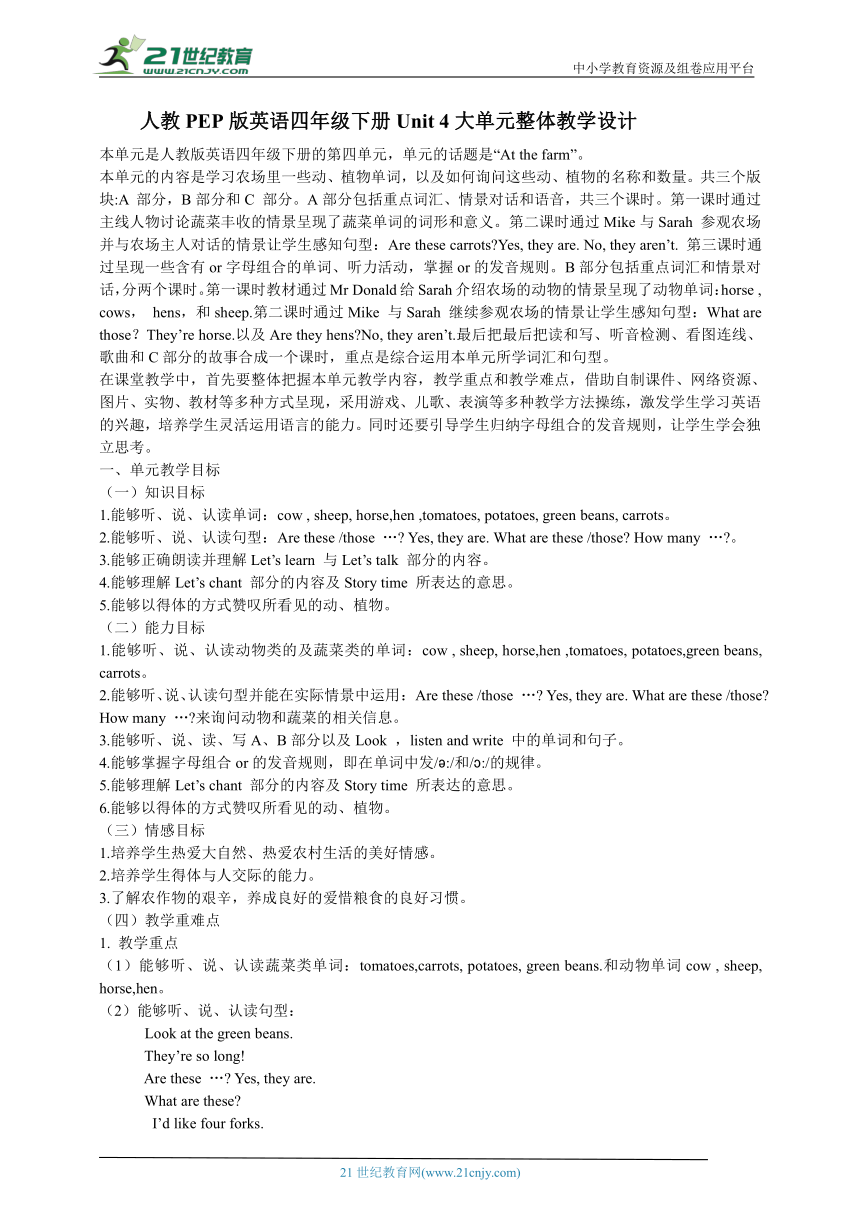 21世纪教育
www.21cnjy.com
中小学教育资源及组卷应用平台

人教 PEP 版英语四年级下册 Unit 4 大单元整体教学设计

本单元是人教版英语四年级下册的第四单元，单元的话题是“At the farm”。

本单元的内容是学习农场里一些动、植物单词，以及如何询问这些动、植物的名称和数量。共三个版块:A 部分，B 部分和 C 部分。A 部分包括重点词汇、情景对话和语音，共三个课时。第一课时通过主线人物讨论蔬菜丰收的情景呈现了蔬菜单词的词形和意义。第二课时通过 Mike 与 Sarah 参观农场并与农场主人对话的情景让学生感知句型：Are these carrots?Yes, they are. No, they aren’t. 第三课时通过呈现一些含有 or 字母组合的单词、听力活动，掌握 or 的发音规则。B 部分包括重点词汇和情景对话，分两个课时。第一课时教材通过 Mr Donald 给 Sarah 介绍农场的动物的情景呈现了动物单词：horse , cows， hens，和 sheep.第二课时通过 Mike 与 Sarah 继续参观农场的情景让学生感知句型：What are those？They’re horse.以及 Are they hens?No, they aren’t.最后把最后把读和写、听音检测、看图连线、歌曲和 C 部分的故事合成一个课时，重点是综合运用本单元所学词汇和句型。

在课堂教学中，首先要整体把握本单元教学内容，教学重点和教学难点，借助自制课件、网络资源、图片、实物、教材等多种方式呈现，采用游戏、儿歌、表演等多种教学方法操练，激发学生学习英语的兴趣，培养学生灵活运用语言的能力。同时还要引导学生归纳字母组合的发音规则，让学生学会独立思考。

一、单元教学目标
（一）知识目标
1.能够听、说、认读单词：cow , sheep, horse,hen ,tomatoes, potatoes, green beans, carrots。
2.能够听、说、认读句型：Are these /those …? Yes, they are. What are these /those? How many …?。
3.能够正确朗读并理解 Let’s learn 与 Let’s talk 部分的内容。
4.能够理解 Let’s chant 部分的内容及 Story time 所表达的意思。
5.能够以得体的方式赞叹所看见的动、植物。
（二）能力目标
1.能够听、说、认读动物类的及蔬菜类的单词：cow , sheep, horse,hen ,tomatoes, potatoes,green beans, carrots。
2.能够听、说、认读句型并能在实际情景中运用：Are these /those …? Yes, they are. What are these /those? How many …?来询问动物和蔬菜的相关信息。
3.能够听、说、读、写 A、B 部分以及 Look ，listen and write 中的单词和句子。
4.能够掌握字母组合 or 的发音规则，即在单词中发/ə:/和/ɔ:/的规律。
5.能够理解 Let’s chant 部分的内容及 Story time 所表达的意思。
6.能够以得体的方式赞叹所看见的动、植物。
（三）情感目标
1.培养学生热爱大自然、热爱农村生活的美好情感。
2.培养学生得体与人交际的能力。
3.了解农作物的艰辛，养成良好的爱惜粮食的良好习惯。
（四）教学重难点
1. 教学重点
（1）能够听、说、认读蔬菜类单词：tomatoes,carrots, potatoes, green beans.和动物单词 cow , sheep, horse,hen。
（2）能够听、说、认读句型：
Look at the green beans.
They’re so long!
Are these …? Yes, they are.
What are these?
I’d like four forks.

21 世纪教育网(www.21cnjy.com)